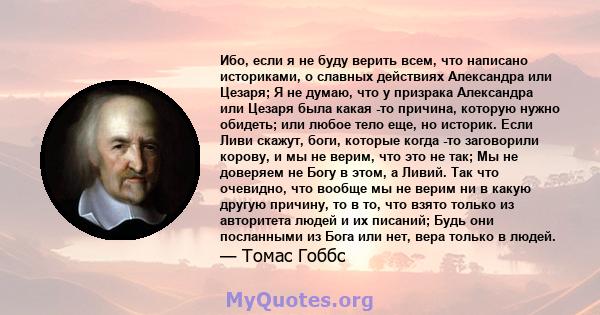 Ибо, если я не буду верить всем, что написано историками, о славных действиях Александра или Цезаря; Я не думаю, что у призрака Александра или Цезаря была какая -то причина, которую нужно обидеть; или любое тело еще, но историк. Если Ливи скажут, боги, которые когда -то заговорили корову, и мы не верим, что это не так; Мы не доверяем не Богу в этом, а Ливий. Так что очевидно, что вообще мы не верим ни в какую другую причину, то в то, что взято только из авторитета людей и их писаний; Будь они посланными из Бога или нет, вера только в людей.
— Томас Гоббс

MyQuotes.org